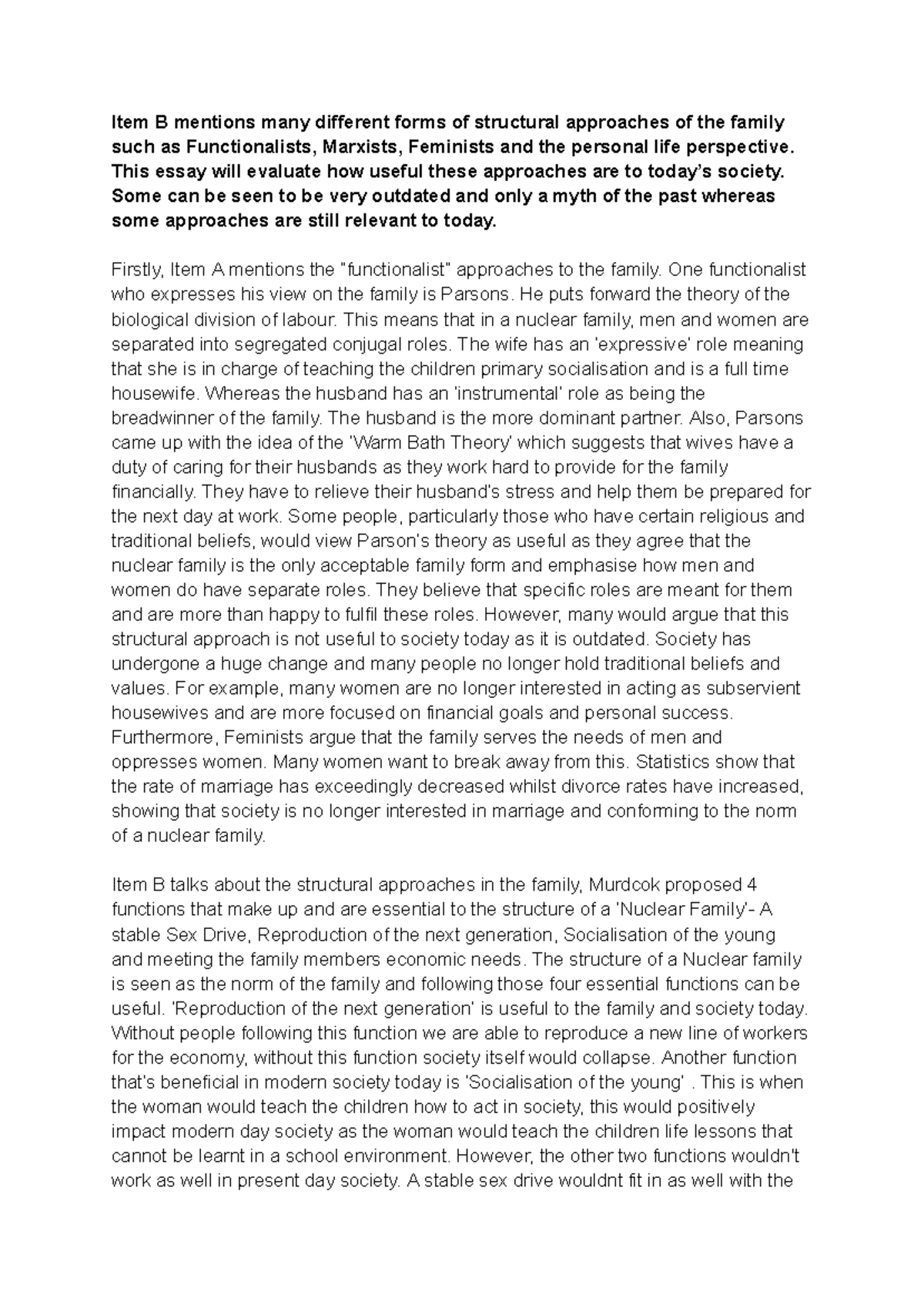 Item B mentions many different forms of structural approaches of the family such as Functionalists, Marxists, Feminists and the personal life perspective. This essay will evaluate how useful these approaches are to today's society. Some can be seen to be very outdated and only a myth of the past whereas some approaches are still relevant to today.

Firstly, Item A mentions the "functionalist" approaches to the family. One functionalist who expresses his view on the family is Parsons. He puts forward the theory of the biological division of labour. This means that in a nuclear family, men and women are separated into segregated conjugal roles. The wife has an 'expressive' role meaning that she is in charge of teaching the children primary socialisation and is a full time housewife. Whereas the husband has an 'instrumental' role as being the breadwinner of the family. The husband is the more dominant partner. Also, Parsons came up with the idea of the 'Warm Bath Theory' which suggests that wives have a duty of caring for their husbands as they work hard to provide for the family financially. They have to relieve their husband's stress and help them be prepared for the next day at work. Some people, particularly those who have certain religious and traditional beliefs, would view Parson's theory as useful as they agree that the nuclear family is the only acceptable family form and emphasise how men and women do have separate roles. They believe that specific roles are meant for them and are more than happy to fulfil these roles. However, many would argue that this structural approach is not useful to society today as it is outdated. Society has undergone a huge change and many people no longer hold traditional beliefs and values. For example, many women are no longer interested in acting as subservient housewives and are more focused on financial goals and personal success. Furthermore, Feminists argue that the family serves the needs of men and oppresses women. Many women want to break away from this. Statistics show that the rate of marriage has exceedingly decreased whilst divorce rates have increased, showing that society is no longer interested in marriage and conforming to the norm of a nuclear family.

Item B talks about the structural approaches in the family, Murdcok proposed 4 functions that make up and are essential to the structure of a 'Nuclear Family'- A stable Sex Drive, Reproduction of the next generation, Socialisation of the young and meeting the family members economic needs. The structure of a Nuclear family is seen as the norm of the family and following those four essential functions can be useful. 'Reproduction of the next generation' is useful to the family and society today. Without people following this function we are able to reproduce a new line of workers for the economy, without this function society itself would collapse. Another function that's beneficial in modern society today is 'Socialisation of the young' . This is when the woman would teach the children how to act in society, this would positively impact modern day society as the woman would teach the children life lessons that cannot be learnt in a school environment. However, the other two functions wouldn't work as well in present day society. A stable sex drive wouldnt fit in as well with the